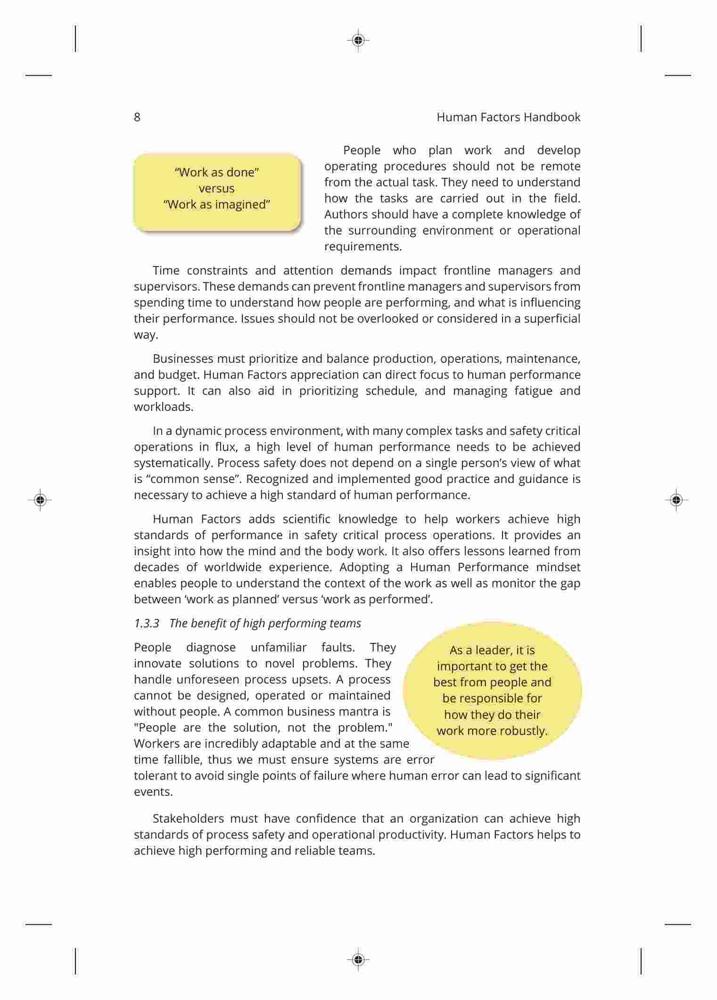 8

Human Factors Handbook

"Work as done"
versus
"Work as imagined"

People who plan work and develop operating procedures should not be remote from the actual task. They need to understand how the tasks are carried out in the field. Authors should have a complete knowledge of the surrounding environment or operational requirements.

Time constraints and attention demands impact frontline managers and supervisors. These demands can prevent frontline managers and supervisors from spending time to understand how people are performing, and what is influencing their performance. Issues should not be overlooked or considered in a superficial way.

Businesses must prioritize and balance production, operations, maintenance, and budget. Human Factors appreciation can direct focus to human performance support. It can also aid in prioritizing schedule, and managing fatigue and workloads.

In a dynamic process environment, with many complex tasks and safety critical operations in flux, a high level of human performance needs to be achieved systematically. Process safety does not depend on a single person's view of what is "common sense". Recognized and implemented good practice and guidance is necessary to achieve a high standard of human performance.

Human Factors adds scientific knowledge to help workers achieve high standards of performance in safety critical process operations. It provides an insight into how the mind and the body work. It also offers lessons learned from decades of worldwide experience. Adopting a Human Performance mindset enables people to understand the context of the work as well as monitor the gap between 'work as planned' versus 'work as performed'.

1.3.3 The benefit of high performing teams

People diagnose unfamiliar faults. They innovate solutions to novel problems. They handle unforeseen process upsets. A process cannot be designed, operated or maintained without people. A common business mantra is "People are the solution, not the problem." Workers are incredibly adaptable and at the same time fallible, thus we must ensure systems are error tolerant to avoid single points of failure where human error can lead to significant events.

As a leader, it is important to get the best from people and be responsible for how they do their work more robustly.

Stakeholders must have confidence that an organization can achieve high standards of process safety and operational productivity. Human Factors helps to achieve high performing and reliable teams.